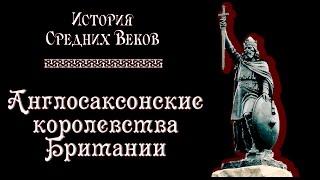 История
Средних Веков

Англосаксонские королевства Британии